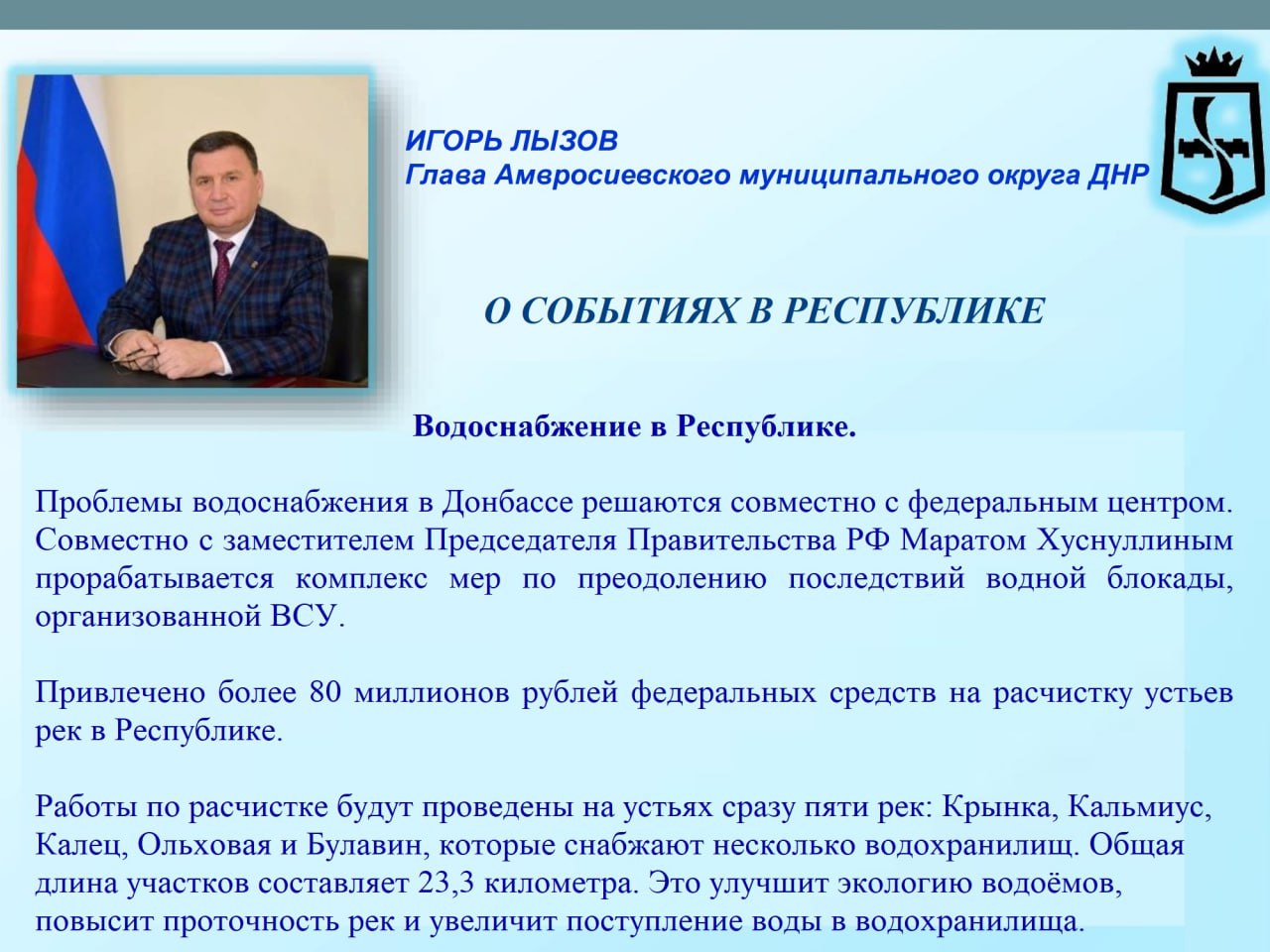 ИГОРЬ ЛЫЗОВ
Глава Амвросиевского муниципального округа ДНР

О СОБЫТИЯХ В РЕСПУБЛИКЕ

Водоснабжение в Республике.

Проблемы водоснабжения в Донбассе решаются совместно с федеральным центром. Совместно с заместителем Председателя Правительства РФ Маратом Хуснуллиным прорабатывается комплекс мер по преодолению последствий водной блокады, организованной ВСУ.

Привлечено более 80 миллионов рублей федеральных средств на расчистку устьев рек в Республике.

Работы по расчистке будут проведены на устьях сразу пяти рек: Крынка, Кальмиус, Калец, Ольховая и Булавин, которые снабжают несколько водохранилищ. Общая длина участков составляет 23,3 километра. Это улучшит экологию водоёмов, повысит проточность рек и увеличит поступление воды в водохранилища.